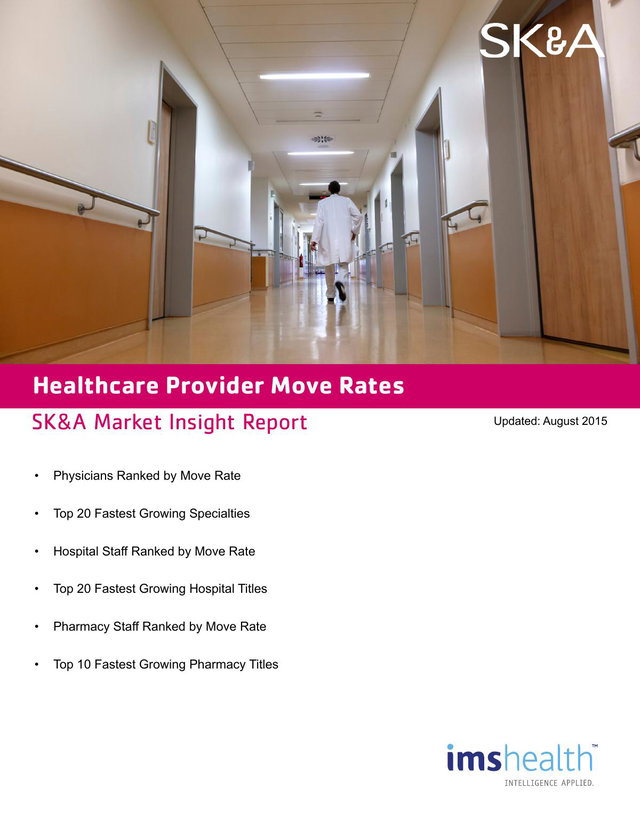 SK&A

Healthcare Provider Move Rates

SK&A Market Insight Report

Updated: August 2015

• Physicians Ranked by Move Rate

• Top 20 Fastest Growing Specialties

• Hospital Staff Ranked by Move Rate

• Top 20 Fastest Growing Hospital Titles

• Pharmacy Staff Ranked by Move Rate

• Top 10 Fastest Growing Pharmacy Titles

imshealth™
INTELLIGENCE APPLIED.